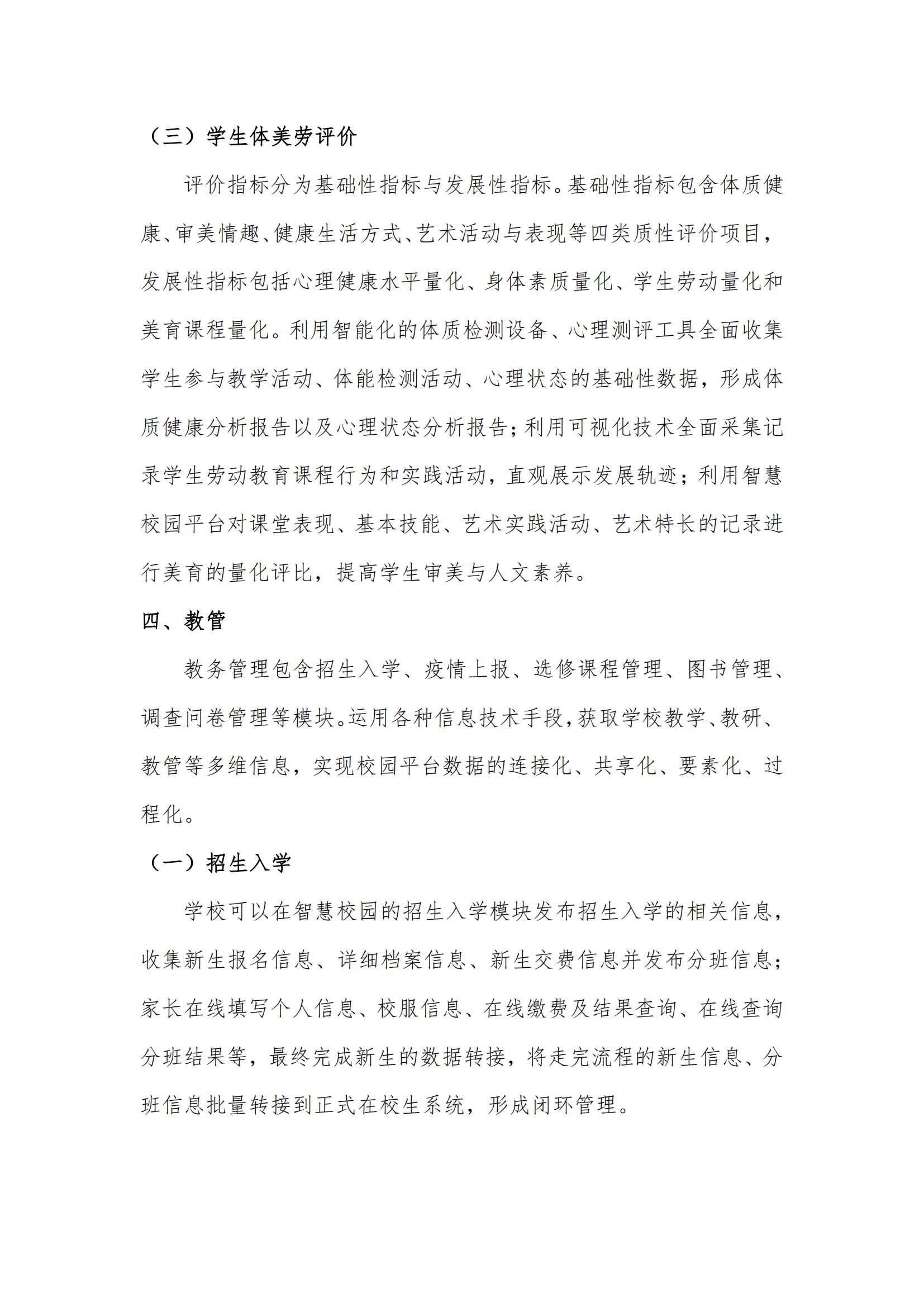 （三）学生体美劳评价

评价指标分为基础性指标与发展性指标。基础性指标包含体质健康、审美情趣、健康生活方式、艺术活动与表现等四类质性评价项目，发展性指标包括心理健康水平量化、身体素质量化、学生劳动量化和美育课程量化。利用智能化的体质检测设备、心理测评工具全面收集学生参与教学活动、体能检测活动、心理状态的基础性数据，形成体质健康分析报告以及心理状态分析报告；利用可视化技术全面采集记录学生劳动教育课程行为和实践活动，直观展示发展轨迹；利用智慧校园平台对课堂表现、基本技能、艺术实践活动、艺术特长的记录进行美育的量化评比，提高学生审美与人文素养。

四、教管

教务管理包含招生入学、疫情上报、选修课程管理、图书管理、调查问卷管理等模块。运用各种信息技术手段，获取学校教学、教研、教管等多维信息，实现校园平台数据的连接化、共享化、要素化、过程化。

（一）招生入学

学校可以在智慧校园的招生入学模块发布招生入学的相关信息，收集新生报名信息、详细档案信息、新生交费信息并发布分班信息；家长在线填写个人信息、校服信息、在线缴费及结果查询、在线查询分班结果等，最终完成新生的数据转接，将走完流程的新生信息、分班信息批量转接到正式在校生系统，形成闭环管理。